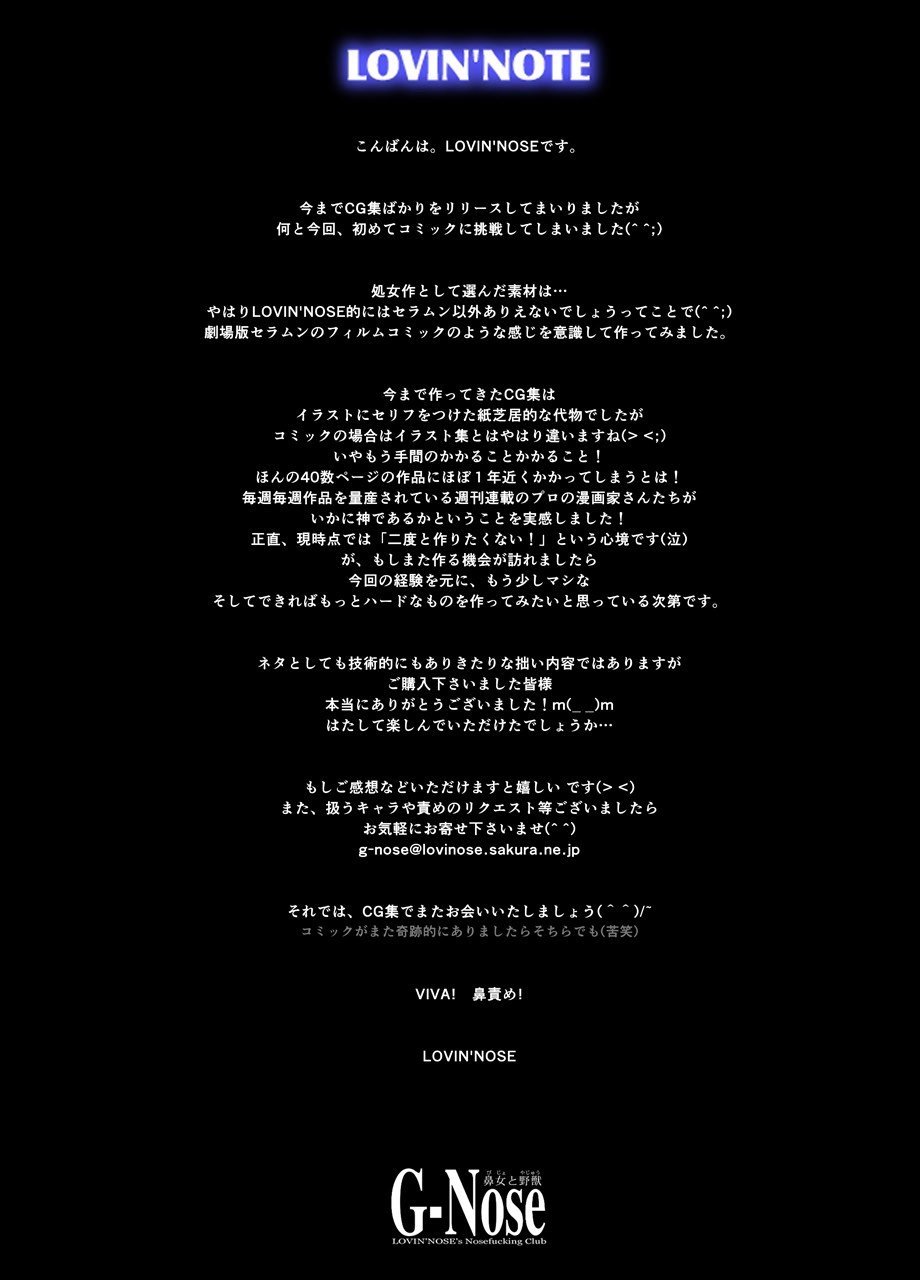 LOVIN'NOTE

こんばんは。LOVIN'NOSEです。

今までCG集ばかりをリリースしてまいりましたが
何と今回、初めてコミックに挑戦してしまいました(^^;)

処女作として選んだ素材は…
やはりLOVIN'NOSE的にはセラムン以外ありえないでしょうってことで(^^;)
劇場版セラムンのフィルムコミックのような感じを意識して作ってみました。

今まで作ってきたCG集は
イラストにセリフをつけた紙芝居的な代物でしたが
コミックの場合はイラスト集とはやはり違いますね(> <;)
いやもう手間のかかることかかること！
ほんの40数ページの作品にほぼ１年近くかかってしまうとは！
毎週毎週作品を量産されている週刊連載のプロの漫画家さんたちが
いかに神であるかということを実感しました！
正直、現時点では「二度と作りたくない！」という心境です(泣)
が、もしまた作る機会が訪れましたら
今回の経験を元に、もう少しマシな
そしてできればもっとハードなものを作ってみたいと思っている次第です。

ネタとしても技術的にもありきたりな拙い内容ではありますが
ご購入下さいました皆様
本当にありがとうございました！m(_ _)m
はたして楽しんでいただけたでしょうか…

もしご感想などいただけますと嬉しい です(> <)
また、扱うキャラや責めのリクエスト等ございましたら
お気軽にお寄せ下さいませ(^^)
g-nose@lovinose.sakura.ne.jp

それでは、CG集でまたお会いいたしましょう(^ ^)/~
コミックがまた奇跡的にありましたらそちらでも(苦笑)

VIVA! 鼻責め!

LOVIN'NOSE

G-Nose 鼻女と野獣
LOVIN'NOSE's Nosefucking Club